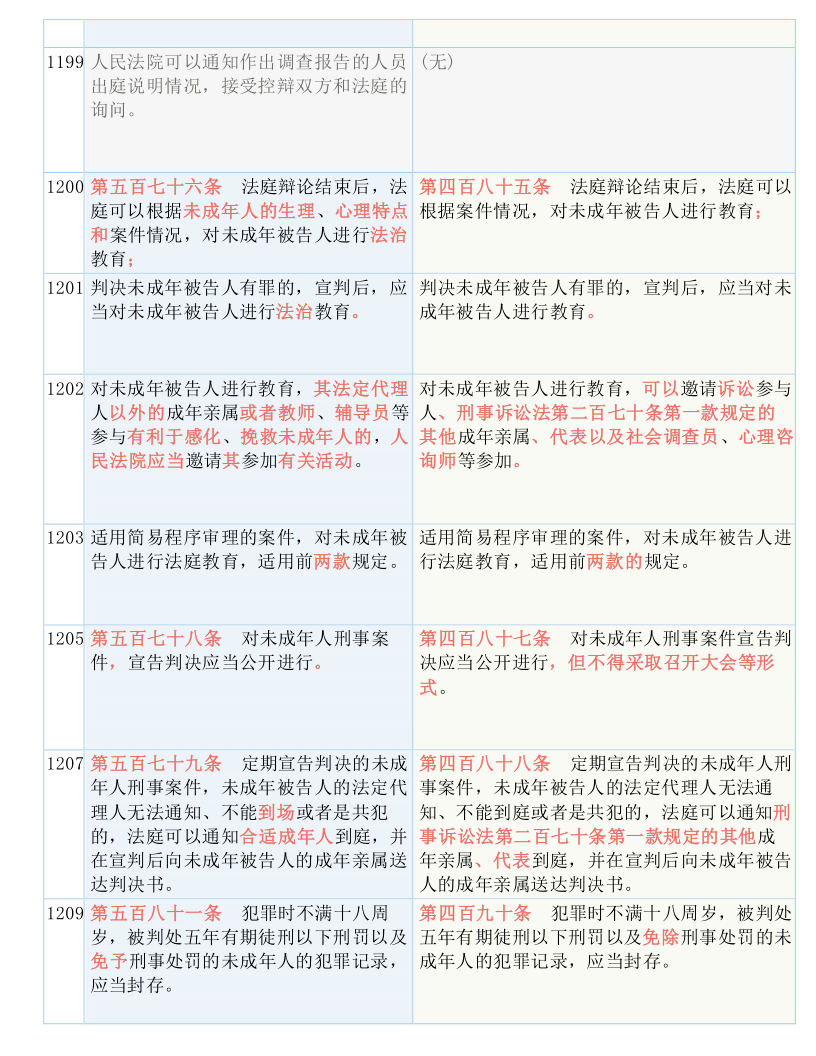 | | | |
|---|---|---|
| 1199 | 人民法院可以通知作出调查报告的人员出庭说明情况，接受控辩双方和法庭的询问。 | （无） |
| 1200 | 第五百七十六条　法庭辩论结束后，法庭可以根据未成年人的生理、心理特点和案件情况，对未成年被告人进行法治教育； | 第四百八十五条　法庭辩论结束后，法庭可以根据案件情况，对未成年被告人进行教育； |
| 1201 | 判决未成年被告人有罪的，宣判后，应当对未成年被告人进行法治教育。 | 判决未成年被告人有罪的，宣判后，应当对未成年被告人进行教育。 |
| 1202 | 对未成年被告人进行教育，其法定代理人以外的成年亲属或者教师、辅导员等参与有利于感化、挽救未成年人的，人民法院应当邀请其参加有关活动。 | 对未成年被告人进行教育，可以邀请诉讼参与人、刑事诉讼法第二百七十条第一款规定的其他成年亲属、代表以及社会调查员、心理咨询师等参加。 |
| 1203 | 适用简易程序审理的案件，对未成年被告人进行法庭教育，适用前两款规定。 | 适用简易程序审理的案件，对未成年被告人进行法庭教育，适用前两款的规定。 |
| 1205 | 第五百七十八条　对未成年人刑事案件，宣告判决应当公开进行。 | 第四百八十七条　对未成年人刑事案件宣告判决应当公开进行，但不得采取召开大会等形式。 |
| 1207 | 第五百七十九条　定期宣告判决的未成年人刑事案件，未成年被告人的法定代理人无法通知、不能到场或者是共犯的，法庭可以通知合适成年人到庭，并在宣判后向未成年被告人的成年亲属送达判决书。 | 第四百八十八条　定期宣告判决的未成年人刑事案件，未成年被告人的法定代理人无法通知、不能到庭或者是共犯的，法庭可以通知刑事诉讼法第二百七十条第一款规定的其他成年亲属、代表到庭，并在宣判后向未成年被告人的成年亲属送达判决书。 |
| 1209 | 第五百八十一条　犯罪时不满十八周岁，被判处五年有期徒刑以下刑罚以及免予刑事处罚的未成年人的犯罪记录，应当封存。 | 第四百九十条　犯罪时不满十八周岁，被判处五年有期徒刑以下刑罚以及免除刑事处罚的未成年人的犯罪记录，应当封存。 |